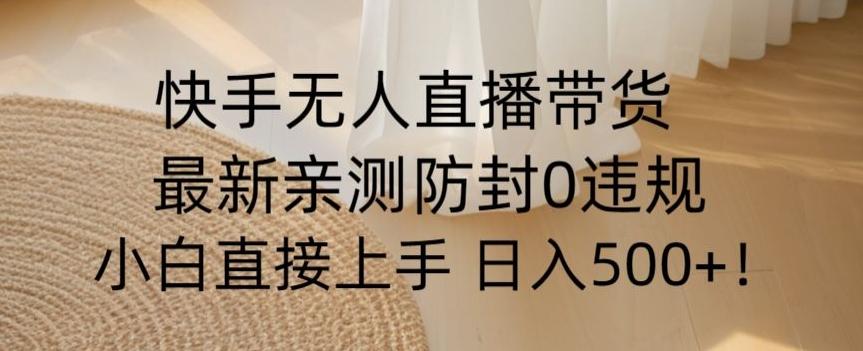 快手无人直播带货
最新亲测防封0违规
小白直接上手 日入500+!